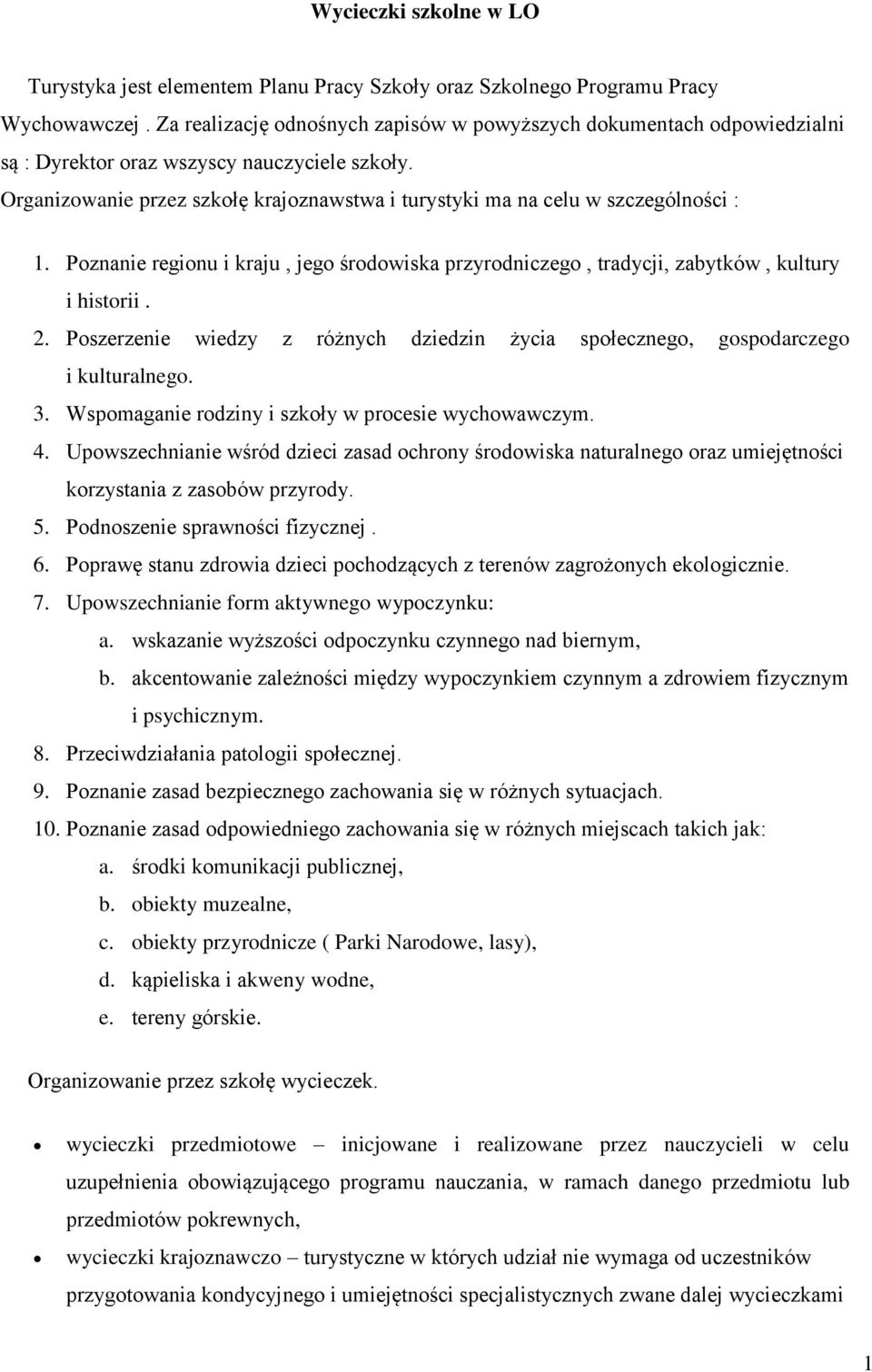 Wycieczki szkolne w LO

Turystyka jest elementem Planu Pracy Szkoły oraz Szkolnego Programu Pracy Wychowawczej . Za realizację odnośnych zapisów w powyższych dokumentach odpowiedzialni są : Dyrektor oraz wszyscy nauczyciele szkoły.
Organizowanie przez szkołę krajoznawstwa i turystyki ma na celu w szczególności :

1. Poznanie regionu i kraju , jego środowiska przyrodniczego , tradycji, zabytków , kultury i historii .
2. Poszerzenie wiedzy z różnych dziedzin życia społecznego, gospodarczego i kulturalnego.
3. Wspomaganie rodziny i szkoły w procesie wychowawczym.
4. Upowszechnianie wśród dzieci zasad ochrony środowiska naturalnego oraz umiejętności korzystania z zasobów przyrody.
5. Podnoszenie sprawności fizycznej .
6. Poprawę stanu zdrowia dzieci pochodzących z terenów zagrożonych ekologicznie.
7. Upowszechnianie form aktywnego wypoczynku:
a. wskazanie wyższości odpoczynku czynnego nad biernym,
b. akcentowanie zależności między wypoczynkiem czynnym a zdrowiem fizycznym i psychicznym.
8. Przeciwdziałania patologii społecznej.
9. Poznanie zasad bezpiecznego zachowania się w różnych sytuacjach.
10. Poznanie zasad odpowiedniego zachowania się w różnych miejscach takich jak:
a. środki komunikacji publicznej,
b. obiekty muzealne,
c. obiekty przyrodnicze ( Parki Narodowe, lasy),
d. kąpieliska i akweny wodne,
e. tereny górskie.

Organizowanie przez szkołę wycieczek.

• wycieczki przedmiotowe – inicjowane i realizowane przez nauczycieli w celu uzupełnienia obowiązującego programu nauczania, w ramach danego przedmiotu lub przedmiotów pokrewnych,
• wycieczki krajoznawczo – turystyczne w których udział nie wymaga od uczestników przygotowania kondycyjnego i umiejętności specjalistycznych zwane dalej wycieczkami

1